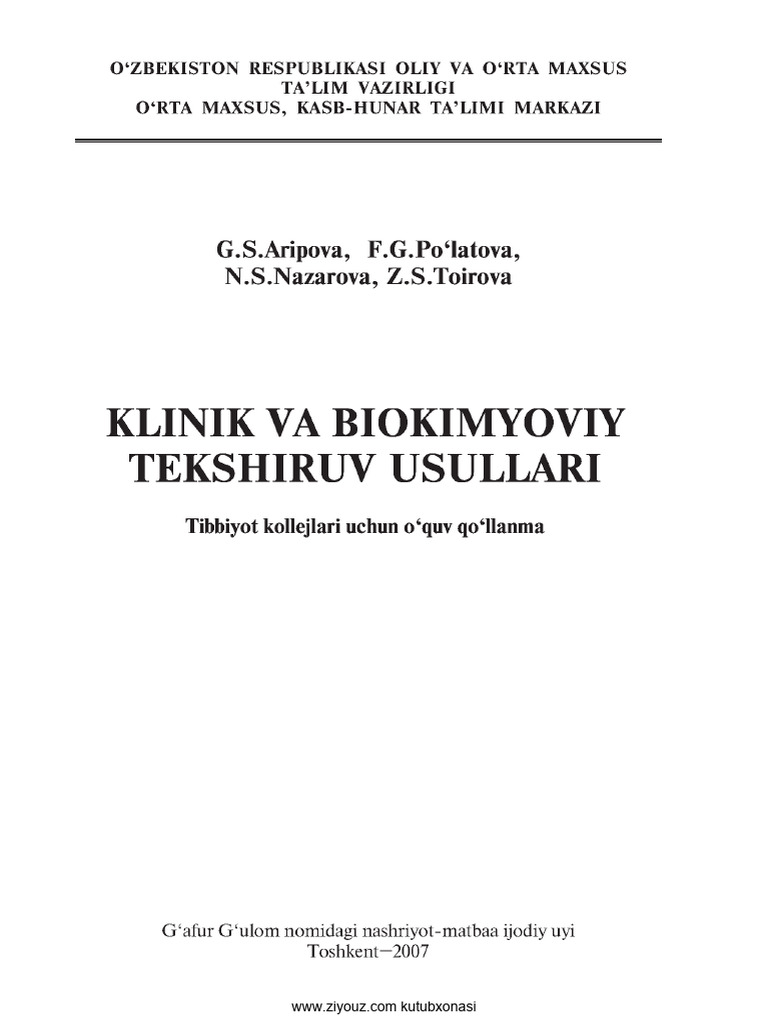 O‘ZBEKISTON RESPUBLIKASI OLIY VA O‘RTA MAXSUS TA’LIM VAZIRLIGI
O‘RTA MAXSUS, KASB-HUNAR TA’LIMI MARKAZI

G.S.Aripova, F.G.Po‘latova,
N.S.Nazarova, Z.S.Toirova

KLINIK VA BIOKIMYOVIY TEKSHIRUV USULLARI

Tibbiyot kollejlari uchun o‘quv qo‘llanma

G‘afur G‘ulom nomidagi nashriyot-matbaa ijodiy uyi
Toshkent—2007

www.ziyouz.com kutubxonasi